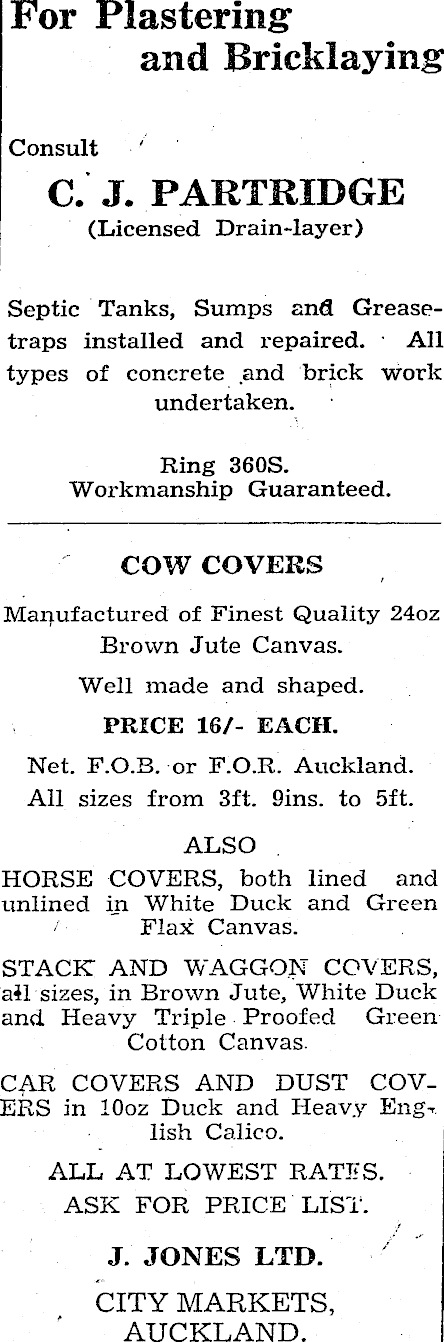 For Plastering
and Bricklaying

Consult

C. J. PARTRIDGE
(Licensed Drain-layer)

Septic Tanks, Sumps and Grease-traps installed and repaired. All types of concrete and brick work undertaken.

Ring 360S.
Workmanship Guaranteed.

COW COVERS

Manufactured of Finest Quality 24oz Brown Jute Canvas.

Well made and shaped.

PRICE 16/- EACH.

Net. F.O.B. or F.O.R. Auckland.
All sizes from 3ft. 9ins. to 5ft.

ALSO

HORSE COVERS, both lined and unlined in White Duck and Green Flax Canvas.

STACK AND WAGGON COVERS, all sizes, in Brown Jute, White Duck and Heavy Triple Proofed Green Cotton Canvas.

CAR COVERS AND DUST COVERS in 10oz Duck and Heavy English Calico.

ALL AT LOWEST RATES.
ASK FOR PRICE LIST.

J. JONES LTD.

CITY MARKETS,
AUCKLAND.